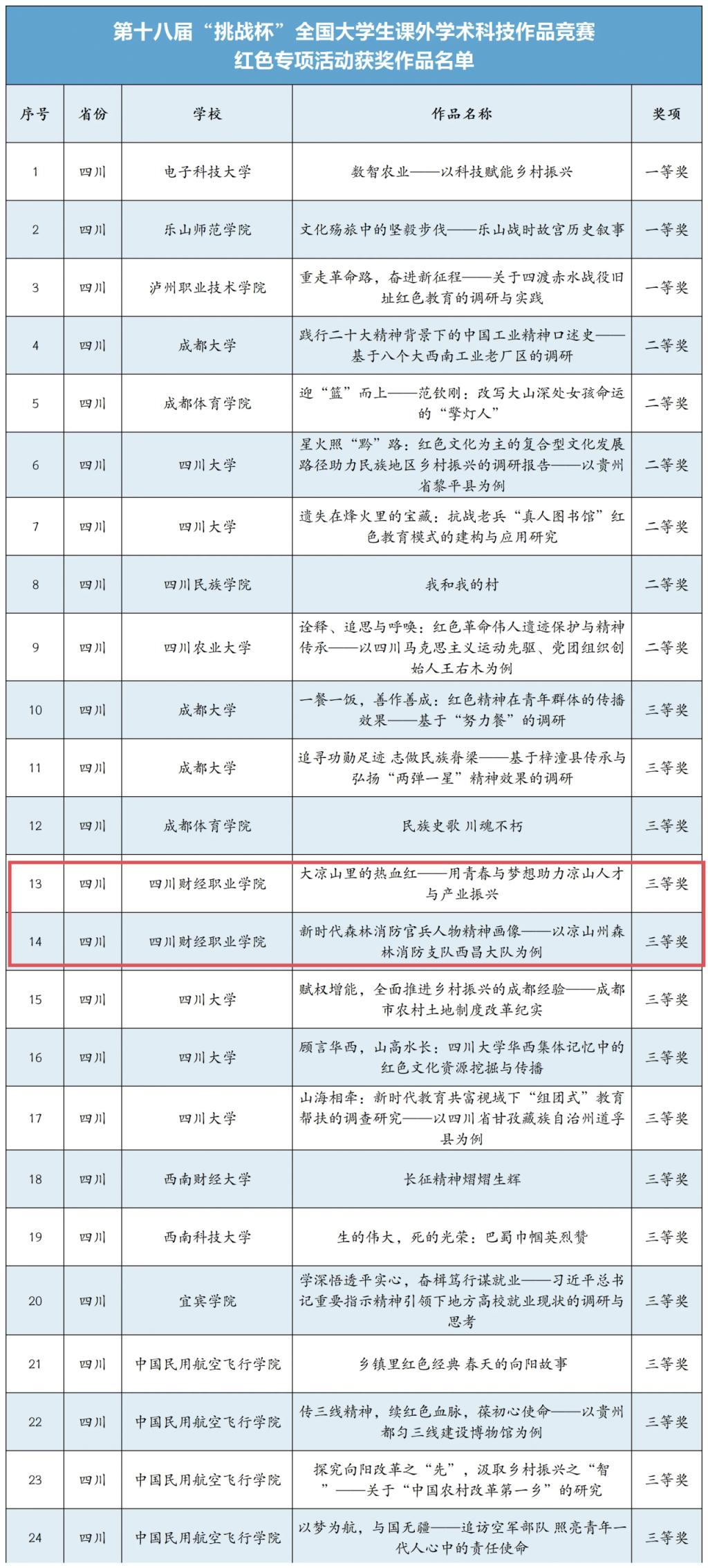 第十八届“挑战杯”全国大学生课外学术科技作品竞赛
红色专项活动获奖作品名单

| 序号 | 省份 | 学校 | 作品名称 | 奖项 |
|---|---|---|---|---|
| 1 | 四川 | 电子科技大学 | 数智农业——以科技赋能乡村振兴 | 一等奖 |
| 2 | 四川 | 乐山师范学院 | 文化殇旅中的坚毅步伐——乐山战时故宫历史叙事 | 一等奖 |
| 3 | 四川 | 泸州职业技术学院 | 重走革命路，奋进新征程——关于四渡赤水战役旧址红色教育的调研与实践 | 一等奖 |
| 4 | 四川 | 成都大学 | 践行二十大精神背景下的中国工业精神口述史——基于八个大西南工业老厂区的调研 | 二等奖 |
| 5 | 四川 | 成都体育学院 | 迎“篮”而上——范钦刚：改写大山深处女孩命运的“擎灯人” | 二等奖 |
| 6 | 四川 | 四川大学 | 星火照“黔”路：红色文化为主的复合型文化发展路径助力民族地区乡村振兴的调研报告——以贵州省黎平县为例 | 二等奖 |
| 7 | 四川 | 四川大学 | 遗失在烽火里的宝藏：抗战老兵“真人图书馆”红色教育模式的建构与应用研究 | 二等奖 |
| 8 | 四川 | 四川民族学院 | 我和我的村 | 二等奖 |
| 9 | 四川 | 四川农业大学 | 诠释、追思与呼唤：红色革命伟人遗迹保护与精神传承——以四川马克思主义运动先驱、党团组织创始人王右木为例 | 二等奖 |
| 10 | 四川 | 成都大学 | 一餐一饭，善作善成：红色精神在青年群体的传播效果——基于“努力餐”的调研 | 三等奖 |
| 11 | 四川 | 成都大学 | 追寻功勋足迹 志做民族脊梁——基于梓潼县传承与弘扬“两弹一星”精神效果的调研 | 三等奖 |
| 12 | 四川 | 成都体育学院 | 民族史歌 川魂不朽 | 三等奖 |
| 13 | 四川 | 四川财经职业学院 | 大凉山里的热血红——用青春与梦想助力凉山人才与产业振兴 | 三等奖 |
| 14 | 四川 | 四川财经职业学院 | 新时代森林消防官兵人物精神画像——以凉山州森林消防支队西昌大队为例 | 三等奖 |
| 15 | 四川 | 四川大学 | 赋权增能，全面推进乡村振兴的成都经验——成都市农村土地制度改革纪实 | 三等奖 |
| 16 | 四川 | 四川大学 | 顾言华西，山高水长：四川大学华西集体记忆中的红色文化资源挖掘与传播 | 三等奖 |
| 17 | 四川 | 四川大学 | 山海相牵：新时代教育共富视域下“组团式”教育帮扶的调查研究——以四川省甘孜藏族自治州道孚县为例 | 三等奖 |
| 18 | 四川 | 西南财经大学 | 长征精神熠熠生辉 | 三等奖 |
| 19 | 四川 | 西南科技大学 | 生的伟大，死的光荣：巴蜀巾帼英烈赞 | 三等奖 |
| 20 | 四川 | 宜宾学院 | 学深悟透平实心，奋楫笃行谋就业——习近平总书记重要指示精神引领下地方高校就业现状的调研与思考 | 三等奖 |
| 21 | 四川 | 中国民用航空飞行学院 | 乡镇里红色经典 春天的向阳故事 | 三等奖 |
| 22 | 四川 | 中国民用航空飞行学院 | 传三线精神，续红色血脉，葆初心使命——以贵州都匀三线建设博物馆为例 | 三等奖 |
| 23 | 四川 | 中国民用航空飞行学院 | 探究向阳改革之“先”，汲取乡村振兴之“智”——关于“中国农村改革第一乡”的研究 | 三等奖 |
| 24 | 四川 | 中国民用航空飞行学院 | 以梦为航，与国无疆——追访空军部队 照亮青年一代人心中的责任使命 | 三等奖 |